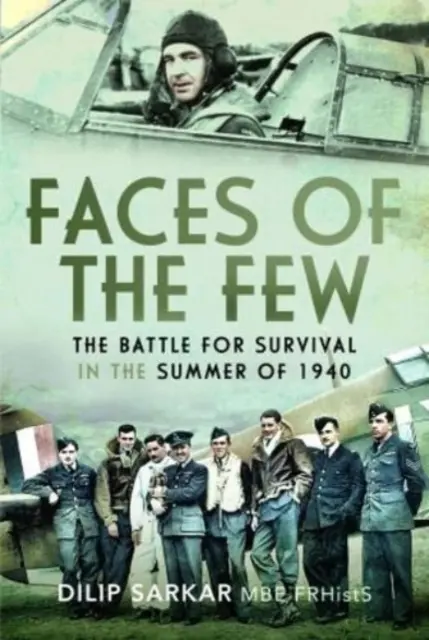 FACES OF THE FEW

THE BATTLE FOR SURVIVAL IN THE SUMMER OF 1940

DILIP SARKAR MBE FRHistS